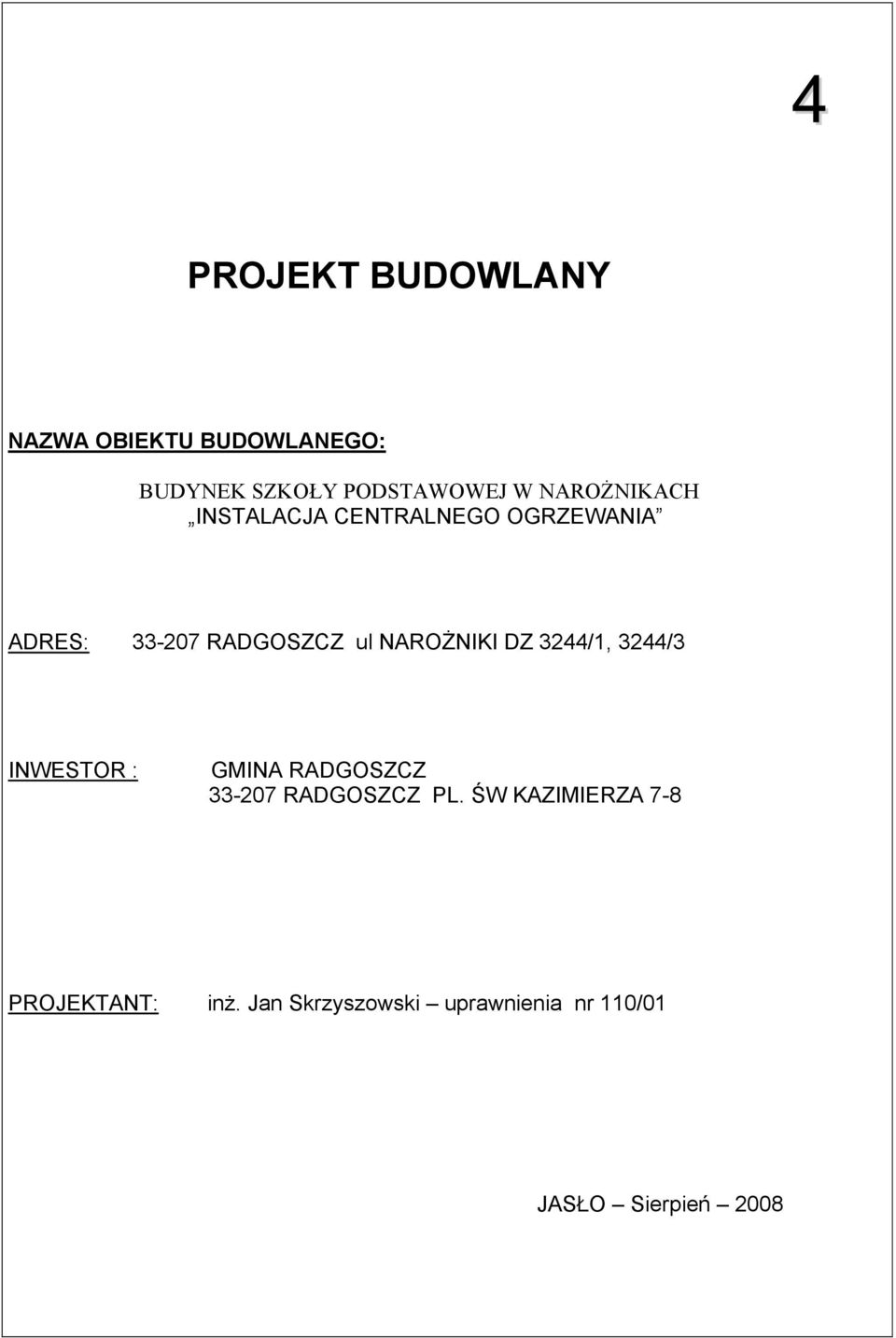 4

PROJEKT BUDOWLANY

NAZWA OBIEKTU BUDOWLANEGO:

BUDYNEK SZKOŁY PODSTAWOWEJ W NAROŻNIKACH
„INSTALACJA CENTRALNEGO OGRZEWANIA”

ADRES: 33-207 RADGOSZCZ ul NAROŻNIKI DZ 3244/1, 3244/3

INWESTOR : GMINA RADGOSZCZ
33-207 RADGOSZCZ PL. ŚW KAZIMIERZA 7-8

PROJEKTANT: inż. Jan Skrzyszowski – uprawnienia nr 110/01

JASŁO – Sierpień – 2008